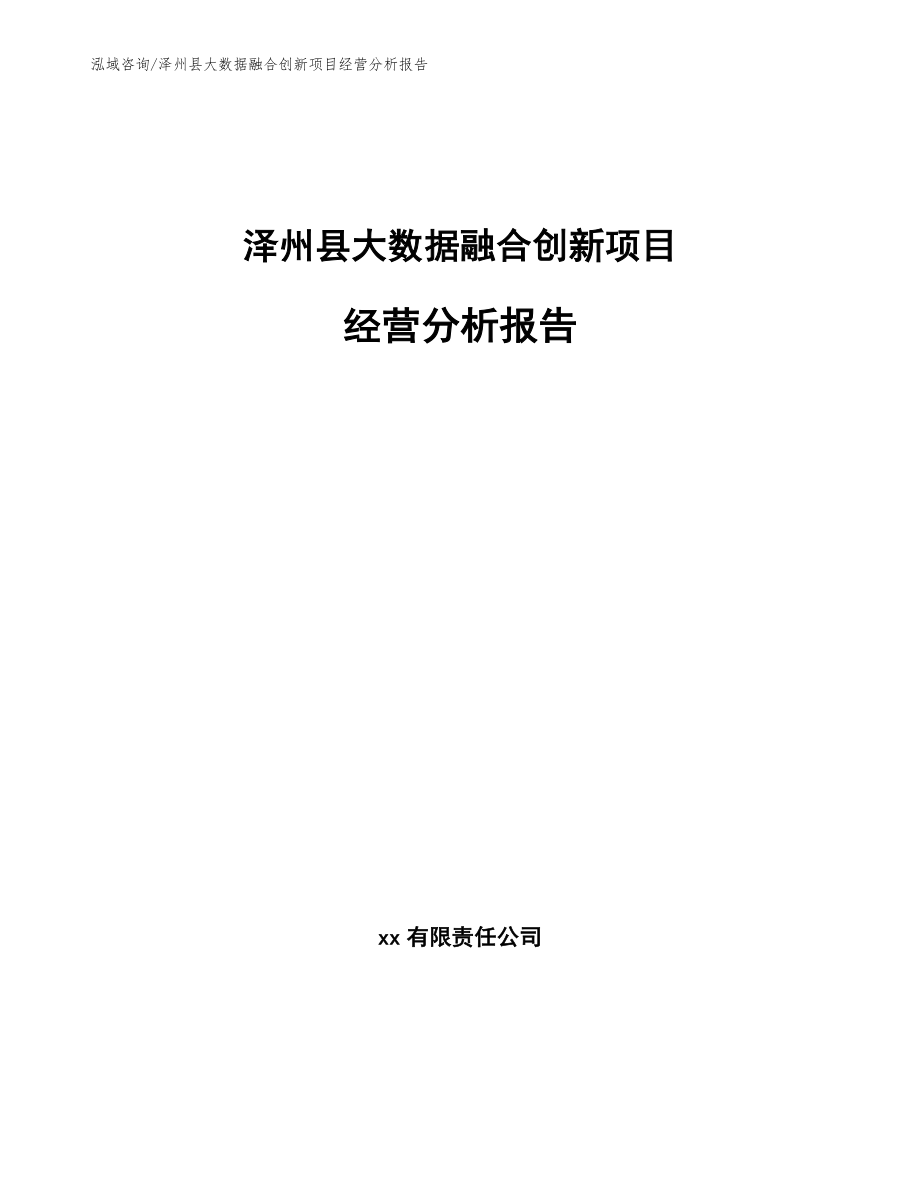 泓域咨询/泽州县大数据融合创新项目经营分析报告

泽州县大数据融合创新项目

经营分析报告

xx 有限责任公司